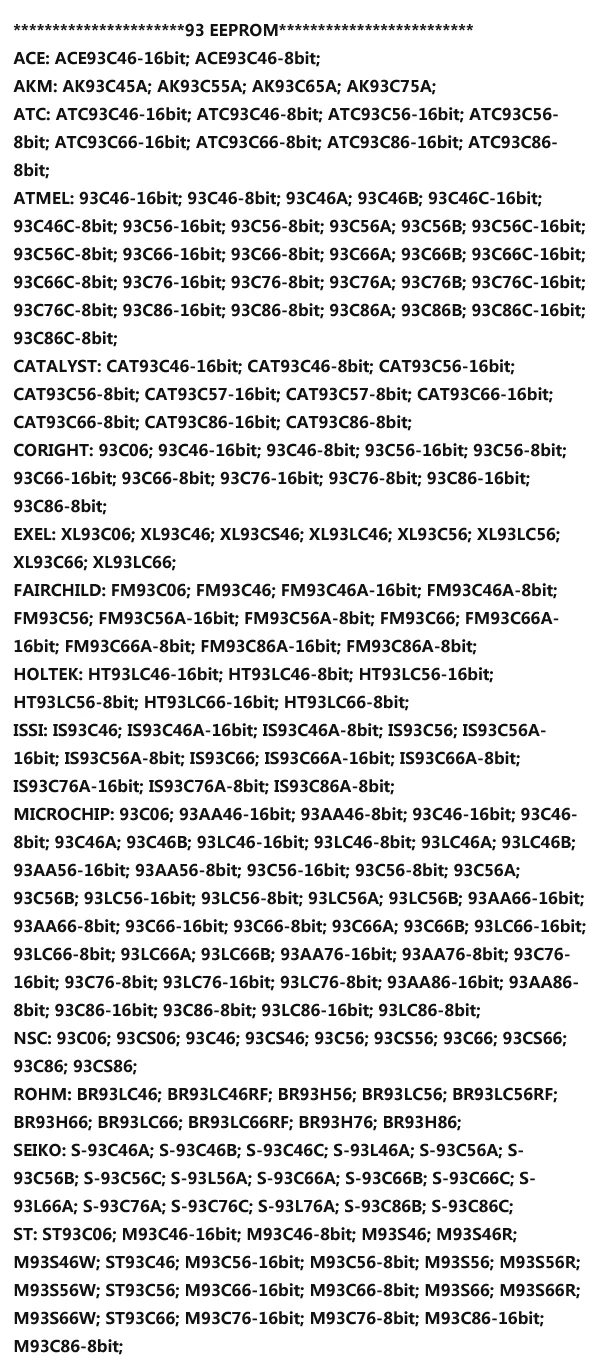 **********************93 EEPROM*************************

ACE: ACE93C46-16bit; ACE93C46-8bit;

AKM: AK93C45A; AK93C55A; AK93C65A; AK93C75A;

ATC: ATC93C46-16bit; ATC93C46-8bit; ATC93C56-16bit; ATC93C56-8bit; ATC93C66-16bit; ATC93C66-8bit; ATC93C86-16bit; ATC93C86-8bit;

ATMEL: 93C46-16bit; 93C46-8bit; 93C46A; 93C46B; 93C46C-16bit; 93C46C-8bit; 93C56-16bit; 93C56-8bit; 93C56A; 93C56B; 93C56C-16bit; 93C56C-8bit; 93C66-16bit; 93C66-8bit; 93C66A; 93C66B; 93C66C-16bit; 93C66C-8bit; 93C76-16bit; 93C76-8bit; 93C76A; 93C76B; 93C76C-16bit; 93C76C-8bit; 93C86-16bit; 93C86-8bit; 93C86A; 93C86B; 93C86C-16bit; 93C86C-8bit;

CATALYST: CAT93C46-16bit; CAT93C46-8bit; CAT93C56-16bit; CAT93C56-8bit; CAT93C57-16bit; CAT93C57-8bit; CAT93C66-16bit; CAT93C66-8bit; CAT93C86-16bit; CAT93C86-8bit;

CORIGHT: 93C06; 93C46-16bit; 93C46-8bit; 93C56-16bit; 93C56-8bit; 93C66-16bit; 93C66-8bit; 93C76-16bit; 93C76-8bit; 93C86-16bit; 93C86-8bit;

EXEL: XL93C06; XL93C46; XL93CS46; XL93LC46; XL93C56; XL93LC56; XL93C66; XL93LC66;

FAIRCHILD: FM93C06; FM93C46; FM93C46A-16bit; FM93C46A-8bit; FM93C56; FM93C56A-16bit; FM93C56A-8bit; FM93C66; FM93C66A-16bit; FM93C66A-8bit; FM93C86A-16bit; FM93C86A-8bit;

HOLTEK: HT93LC46-16bit; HT93LC46-8bit; HT93LC56-16bit; HT93LC56-8bit; HT93LC66-16bit; HT93LC66-8bit;

ISSI: IS93C46; IS93C46A-16bit; IS93C46A-8bit; IS93C56; IS93C56A-16bit; IS93C56A-8bit; IS93C66; IS93C66A-16bit; IS93C66A-8bit; IS93C76A-16bit; IS93C76A-8bit; IS93C86A-8bit;

MICROCHIP: 93C06; 93AA46-16bit; 93AA46-8bit; 93C46-16bit; 93C46-8bit; 93C46A; 93C46B; 93LC46-16bit; 93LC46-8bit; 93LC46A; 93LC46B; 93AA56-16bit; 93AA56-8bit; 93C56-16bit; 93C56-8bit; 93C56A; 93C56B; 93LC56-16bit; 93LC56-8bit; 93LC56A; 93LC56B; 93AA66-16bit; 93AA66-8bit; 93C66-16bit; 93C66-8bit; 93C66A; 93C66B; 93LC66-16bit; 93LC66-8bit; 93LC66A; 93LC66B; 93AA76-16bit; 93AA76-8bit; 93C76-16bit; 93C76-8bit; 93LC76-16bit; 93LC76-8bit; 93AA86-16bit; 93AA86-8bit; 93C86-16bit; 93C86-8bit; 93LC86-16bit; 93LC86-8bit;

NSC: 93C06; 93CS06; 93C46; 93CS46; 93C56; 93CS56; 93C66; 93CS66; 93C86; 93CS86;

ROHM: BR93LC46; BR93LC46RF; BR93H56; BR93LC56; BR93LC56RF; BR93H66; BR93LC66; BR93LC66RF; BR93H76; BR93H86;

SEIKO: S-93C46A; S-93C46B; S-93C46C; S-93L46A; S-93C56A; S-93C56B; S-93C56C; S-93L56A; S-93C66A; S-93C66B; S-93C66C; S-93L66A; S-93C76A; S-93C76C; S-93L76A; S-93C86B; S-93C86C;

ST: ST93C06; M93C46-16bit; M93C46-8bit; M93S46; M93S46R; M93S46W; ST93C46; M93C56-16bit; M93C56-8bit; M93S56; M93S56R; M93S56W; ST93C56; M93C66-16bit; M93C66-8bit; M93S66; M93S66R; M93S66W; ST93C66; M93C76-16bit; M93C76-8bit; M93C86-16bit; M93C86-8bit;